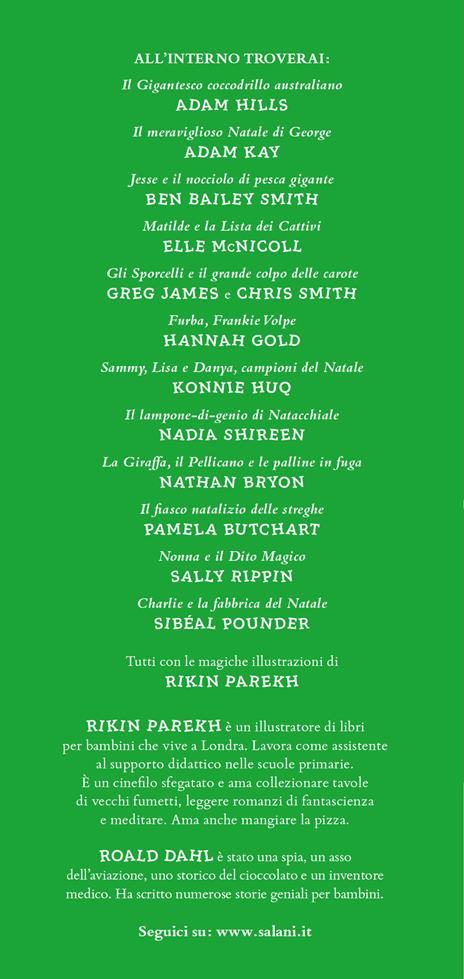 ALL'INTERNO TROVERAI:

Il Gigantesco coccodrillo australiano
ADAM HILLS

Il meraviglioso Natale di George
ADAM KAY

Jesse e il nocciolo di pesca gigante
BEN BAILEY SMITH

Matilde e la Lista dei Cattivi
ELLE McNICOLL

Gli Sporcelli e il grande colpo delle carote
GREG JAMES e CHRIS SMITH

Furba, Frankie Volpe
HANNAH GOLD

Sammy, Lisa e Danya, campioni del Natale
KONNIE HUQ

Il lampone-di-genio di Natacchiale
NADIA SHIREEN

La Giraffa, il Pellicano e le palline in fuga
NATHAN BRYON

Il fiasco natalizio delle streghe
PAMELA BUTCHART

Nonna e il Dito Magico
SALLY RIPPIN

Charlie e la fabbrica del Natale
SIBÉAL POUNDER

Tutti con le magiche illustrazioni di
RIKIN PAREKH

RIKIN PAREKH è un illustratore di libri per bambini che vive a Londra. Lavora come assistente al supporto didattico nelle scuole primarie. È un cinefilo sfegatato e ama collezionare tavole di vecchi fumetti, leggere romanzi di fantascienza e meditare. Ama anche mangiare la pizza.

ROALD DAHL è stato una spia, un asso dell'aviazione, uno storico del cioccolato e un inventore medico. Ha scritto numerose storie geniali per bambini.

Seguici su: www.salani.it